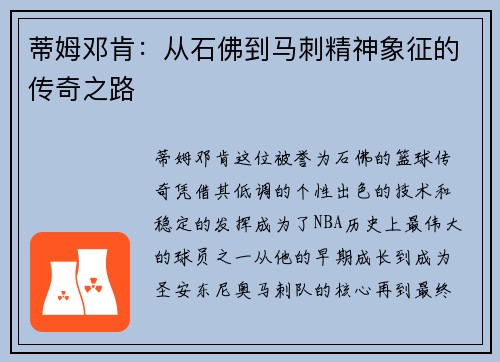 蒂姆邓肯：从石佛到马刺精神象征的传奇之路

蒂姆邓肯这位被誉为石佛的篮球传奇凭借其低调的个性出色的技术和稳定的发挥成为了NBA历史上最伟大的球员之一从他的早期成长到成为圣安东尼奥马刺队的核心再到最终